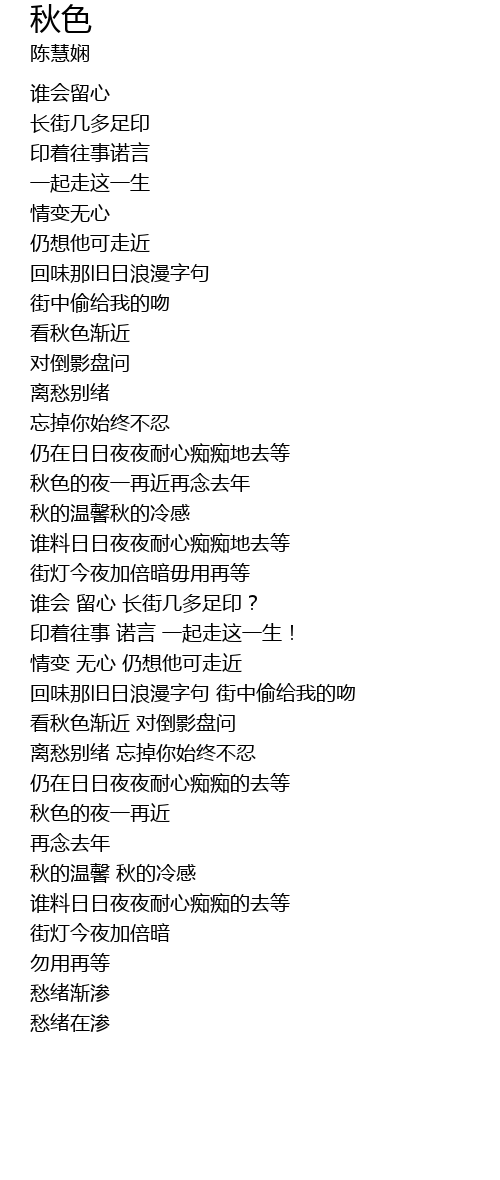 秋色
陈慧娴

谁会留心
长街几多足印
印着往事诺言
一起走这一生
情变无心
仍想他可走近
回味那旧日浪漫字句
街中偷给我的吻
看秋色渐近
对倒影盘问
离愁别绪
忘掉你始终不忍
仍在日日夜夜耐心痴痴地去等
秋色的夜一再近再念去年
秋的温馨秋的冷感
谁料日日夜夜耐心痴痴地去等
街灯今夜加倍暗毋用再等
谁会 留心 长街几多足印？
印着往事 诺言 一起走这一生！
情变 无心 仍想他可走近
回味那旧日浪漫字句 街中偷给我的吻
看秋色渐近 对倒影盘问
离愁别绪 忘掉你始终不忍
仍在日日夜夜耐心痴痴的去等
秋色的夜一再近
再念去年
秋的温馨 秋的冷感
谁料日日夜夜耐心痴痴的去等
街灯今夜加倍暗
勿用再等
愁绪渐渗
愁绪在渗